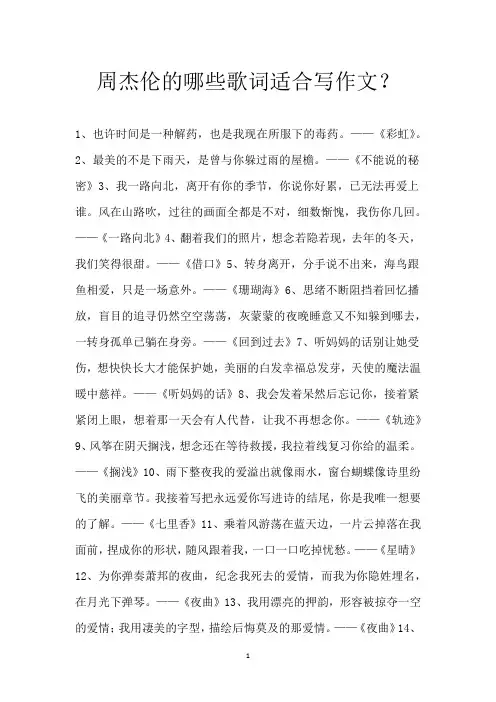 周杰伦的哪些歌词适合写作文？

1、也许时间是一种解药，也是我现在所服下的毒药。——《彩虹》。2、最美的不是下雨天，是曾与你躲过雨的屋檐。——《不能说的秘密》3、我一路向北，离开有你的季节，你说你好累，已无法再爱上谁。风在山路吹，过往的画面全都是不对，细数惭愧，我伤你几回。——《一路向北》4、翻着我们的照片，想念若隐若现，去年的冬天，我们笑得很甜。——《借口》5、转身离开，分手说不出来，海鸟跟鱼相爱，只是一场意外。——《珊瑚海》6、思绪不断阻挡着回忆播放，盲目的追寻仍然空空荡荡，灰蒙蒙的夜晚睡意又不知躲到哪去，一转身孤单已躺在身旁。——《回到过去》7、听妈妈的话别让她受伤，想快快长大才能保护她，美丽的白发幸福总发芽，天使的魔法温暖中慈祥。——《听妈妈的话》8、我会发着呆然后忘记你，接着紧紧闭上眼，想着那一天会有人代替，让我不再想念你。——《轨迹》9、风筝在阴天搁浅，想念还在等待救援，我拉着线复习你给的温柔。——《搁浅》10、雨下整夜我的爱溢出就像雨水，窗台蝴蝶像诗里纷飞的美丽章节。我接着写把永远爱你写进诗的结尾，你是我唯一想要的了解。——《七里香》11、乘着风游荡在蓝天边，一片云掉落在我面前，捏成你的形状，随风跟着我，一口一口吃掉忧愁。——《星晴》12、为你弹奏萧邦的夜曲，纪念我死去的爱情，而我为你隐姓埋名，在月光下弹琴。——《夜曲》13、我用漂亮的押韵，形容被掠夺一空的爱情；我用凄美的字型，描绘后悔莫及的那爱情。——《夜曲》14、

1